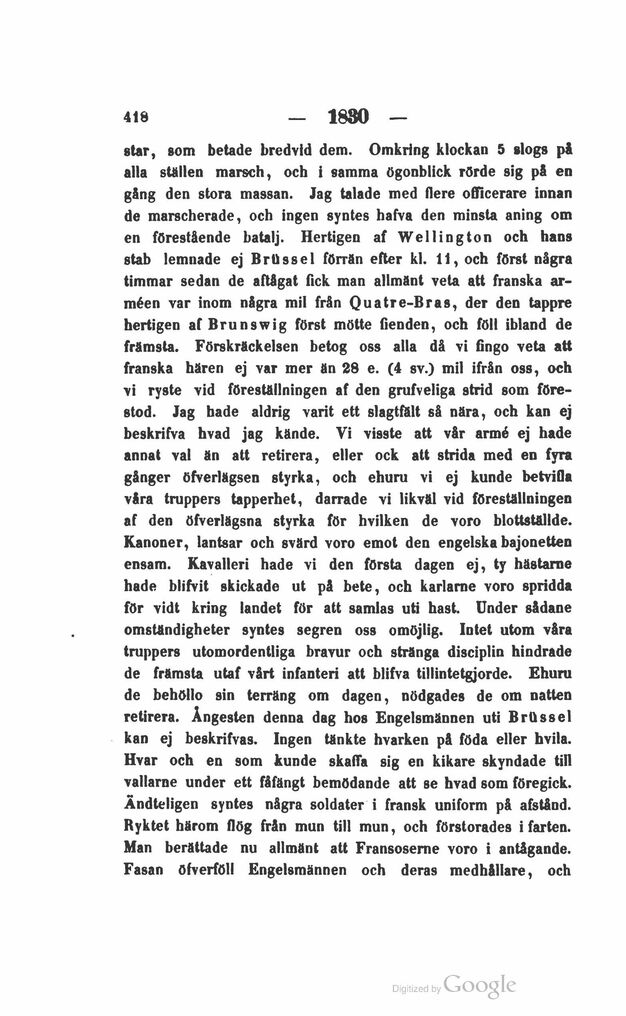 418 — 1830 —

star, som betade bredvid dem. Omkring klockan 5 slogs på alla ställen marsch, och i samma ögonblick rörde sig på en gång den stora massan. Jag talade med flere officerare innan de marscherade, och ingen syntes hafva den minsta aning om en förestående batalj. Hertigen af Wellington och hans stab lemnade ej Brüssel förrän efter kl. 11, och först några timmar sedan de aftågat fick man allmänt veta att franska arméen var inom några mil från Quatre-Bras, der den tappre hertigen af Brunswig först mötte fienden, och föll ibland de främsta. Förskräckelsen betog oss alla då vi fingo veta att franska hären ej var mer än 28 e. (4 sv.) mil ifrån oss, och vi ryste vid föreställningen af den grufveliga strid som förestod. Jag hade aldrig varit ett slagtfält så nära, och kan ej beskrifva hvad jag kände. Vi visste att vår armé ej hade annat val än att retirera, eller ock att strida med en fyra gånger öfverlägsen styrka, och ehuru vi ej kunde betvifla våra truppers tapperhet, darrade vi likväl vid föreställningen af den öfverlägsna styrka för hvilken de voro blottställde. Kanoner, lantsar och svärd voro emot den engelska bajonetten ensam. Kavalleri hade vi den första dagen ej, ty hästarne hade blifvit skickade ut på bete, och karlarne voro spridda för vidt kring landet för att samlas uti hast. Under sådane omständigheter syntes segren oss omöjlig. Intet utom våra truppers utomordentliga bravur och stränga disciplin hindrade de främsta utaf vårt infanteri att blifva tillintetgjorde. Ehuru de behöllo sin terräng om dagen, nödgades de om natten retirera. Ångesten denna dag hos Engelsmännen uti Brüssel kan ej beskrifvas. Ingen tänkte hvarken på föda eller hvila. Hvar och en som kunde skaffa sig en kikare skyndade till vallarne under ett fåfängt bemödande att se hvad som föregick. Ändteligen syntes några soldater i fransk uniform på afstånd. Ryktet härom flög från mun till mun, och förstorades i farten. Man berättade nu allmänt att Fransoserne voro i antågande. Fasan öfverföll Engelsmännen och deras medhållare, och

Digitized by Google